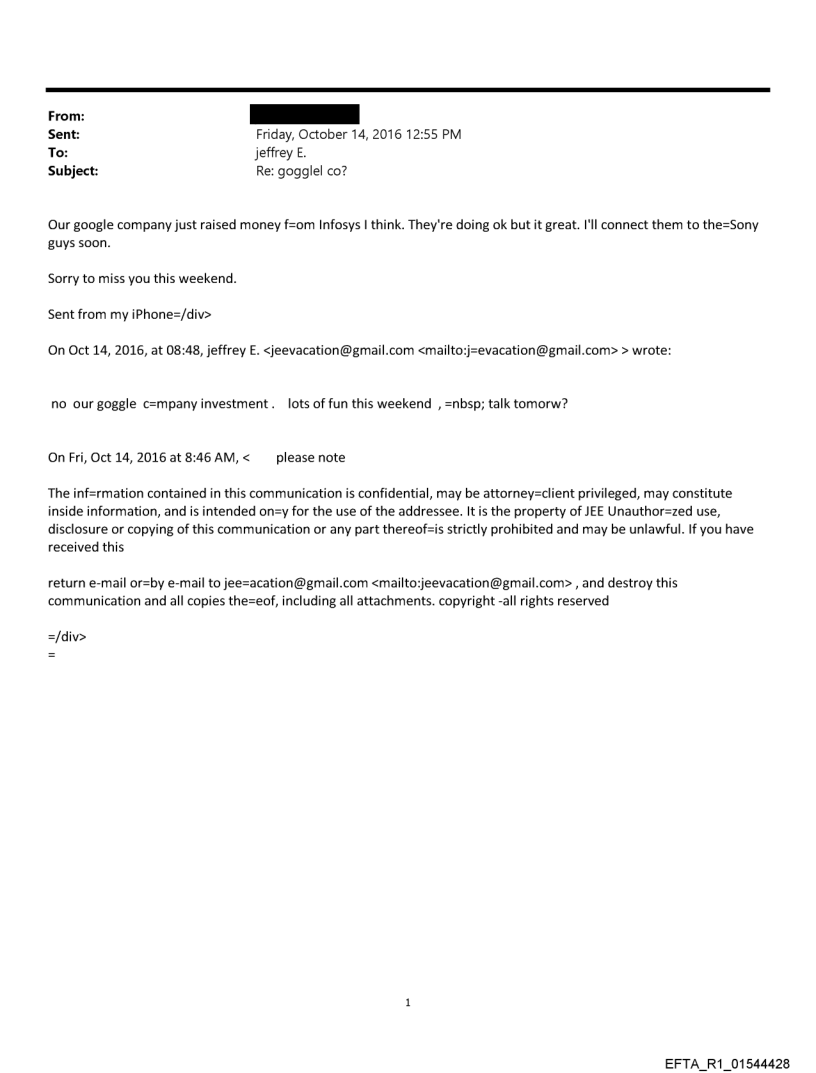 From:
Sent: Friday, October 14, 2016 12:55 PM
To: jeffrey E.
Subject: Re: gogglel co?

Our google company just raised money f=om Infosys I think. They're doing ok but it great. I'll connect them to the=Sony guys soon.

Sorry to miss you this weekend.

Sent from my iPhone=/div>

On Oct 14, 2016, at 08:48, jeffrey E. <jeevacation@gmail.com <mailto:j=evacation@gmail.com> > wrote:

no our goggle c=mpany investment . lots of fun this weekend , =nbsp; talk tomorw?

On Fri, Oct 14, 2016 at 8:46 AM, < please note

The inf=rmation contained in this communication is confidential, may be attorney=client privileged, may constitute inside information, and is intended on=y for the use of the addressee. It is the property of JEE Unauthor=zed use, disclosure or copying of this communication or any part thereof=is strictly prohibited and may be unlawful. If you have received this

return e-mail or=by e-mail to jee=acation@gmail.com <mailto:jeevacation@gmail.com> , and destroy this communication and all copies the=eof, including all attachments. copyright -all rights reserved

=/div>
=

1

EFTA_R1_01544428